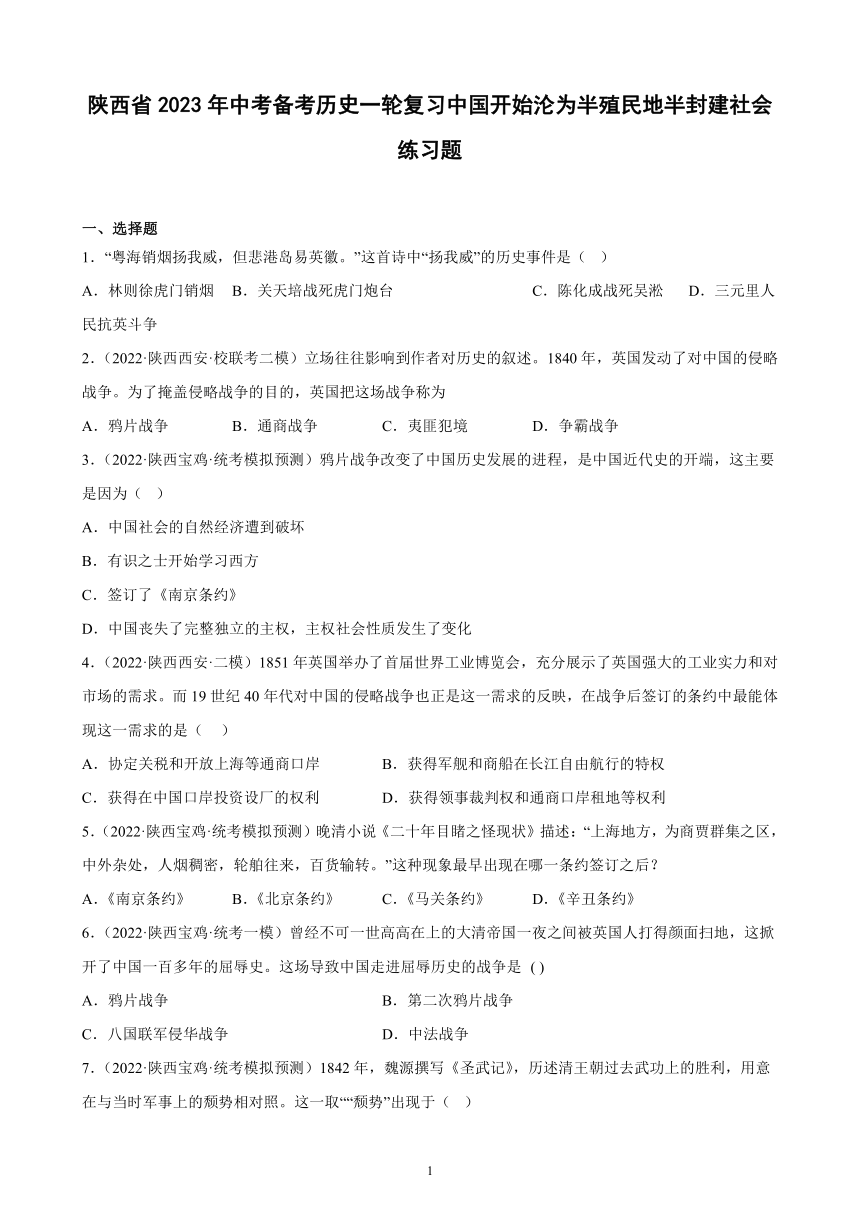 陕西省 2023 年中考备考历史一轮复习中国开始沦为半殖民地半封建社会练习题

一、选择题

1．“粤海销烟扬我威，但悲港岛易英徽。”这首诗中“扬我威”的历史事件是（　）

A．林则徐虎门销烟　B．关天培战死虎门炮台　C．陈化成战死吴淞　D．三元里人民抗英斗争

2．（2022·陕西西安·校联考二模）立场往往影响到作者对历史的叙述。1840 年，英国发动了对中国的侵略战争。为了掩盖侵略战争的目的，英国把这场战争称为

A．鸦片战争　B．通商战争　C．夷匪犯境　D．争霸战争

3．（2022·陕西宝鸡·统考模拟预测）鸦片战争改变了中国历史发展的进程，是中国近代史的开端，这主要是因为（　）

A．中国社会的自然经济遭到破坏

B．有识之士开始学习西方

C．签订了《南京条约》

D．中国丧失了完整独立的主权，主权社会性质发生了变化

4．（2022·陕西西安·二模）1851 年英国举办了首届世界工业博览会，充分展示了英国强大的工业实力和对市场的需求。而 19 世纪 40 年代对中国的侵略战争也正是这一需求的反映，在战争后签订的条约中最能体现这一需求的是（　）

A．协定关税和开放上海等通商口岸　B．获得军舰和商船在长江自由航行的特权

C．获得在中国口岸投资设厂的权利　D．获得领事裁判权和通商口岸租地等权利

5．（2022·陕西宝鸡·统考模拟预测）晚清小说《二十年目睹之怪现状》描述：“上海地方，为商贾群集之区，中外杂处，人烟稠密，轮舶往来，百货输转。”这种现象最早出现在哪一条约签订之后？

A．《南京条约》　B．《北京条约》　C．《马关条约》　D．《辛丑条约》

6．（2022·陕西宝鸡·统考一模）曾经不可一世高高在上的大清帝国一夜之间被英国人打得颜面扫地，这掀开了中国一百多年的屈辱史。这场导致中国走进屈辱历史的战争是 ( )

A．鸦片战争　B．第二次鸦片战争

C．八国联军侵华战争　D．中法战争

7．（2022·陕西宝鸡·统考模拟预测）1842 年，魏源撰写《圣武记》，历述清王朝过去武功上的胜利，用意在与当时军事上的颓势相对照。这一取““颓势”出现于（　）

1